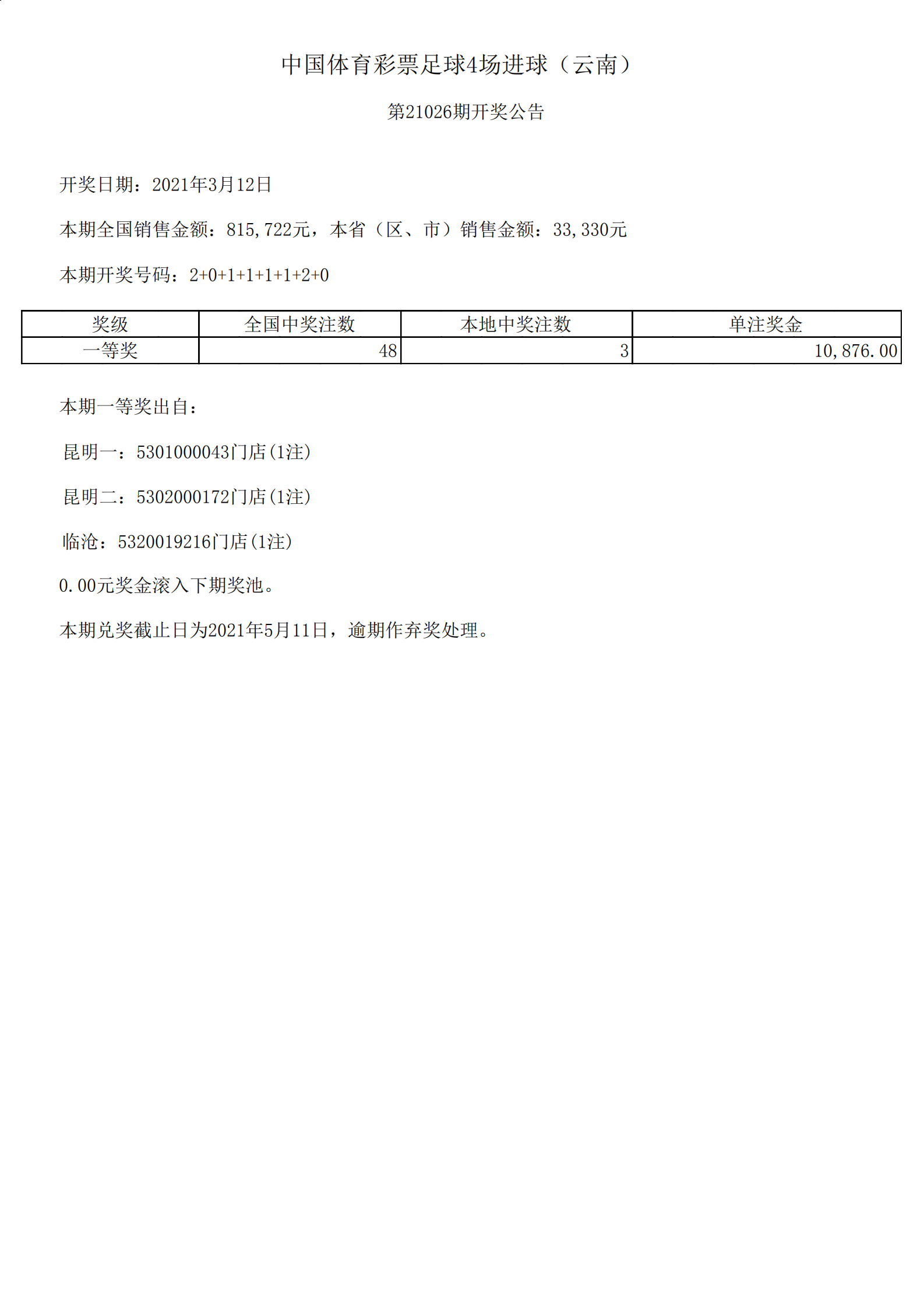 中国体育彩票足球4场进球（云南）

第21026期开奖公告

开奖日期：2021年3月12日

本期全国销售金额：815,722元，本省（区、市）销售金额：33,330元

本期开奖号码：2+0+1+1+1+1+2+0

| 奖级 | 全国中奖注数 | 本地中奖注数 | 单注奖金 |
|---|---|---|---|
| 一等奖 | 48 | 3 | 10,876.00 |

本期一等奖出自：

昆明一：5301000043门店(1注)

昆明二：5302000172门店(1注)

临沧：5320019216门店(1注)

0.00元奖金滚入下期奖池。

本期兑奖截止日为2021年5月11日，逾期作弃奖处理。